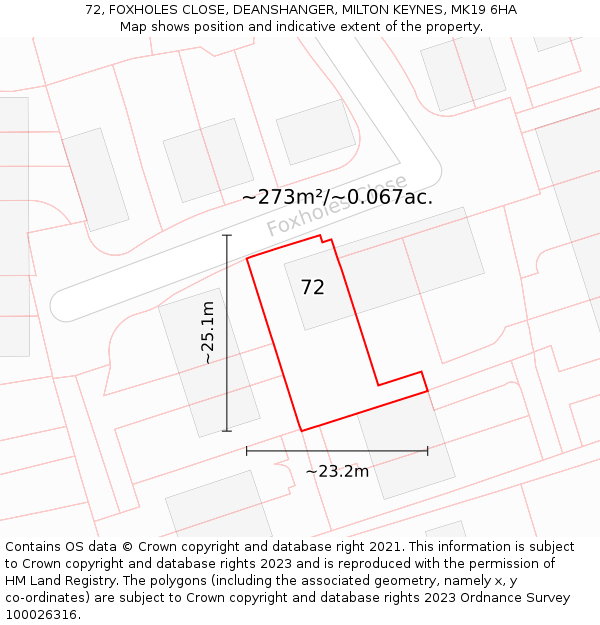 72, FOXHOLES CLOSE, DEANSHANGER, MILTON KEYNES, MK19 6HA
Map shows position and indicative extent of the property.

~273m²/~0.067ac.

Foxholes Close

72

~25.1m

~23.2m

Contains OS data © Crown copyright and database right 2021. This information is subject to Crown copyright and database rights 2023 and is reproduced with the permission of HM Land Registry. The polygons (including the associated geometry, namely x, y co-ordinates) are subject to Crown copyright and database rights 2023 Ordnance Survey 100026316.